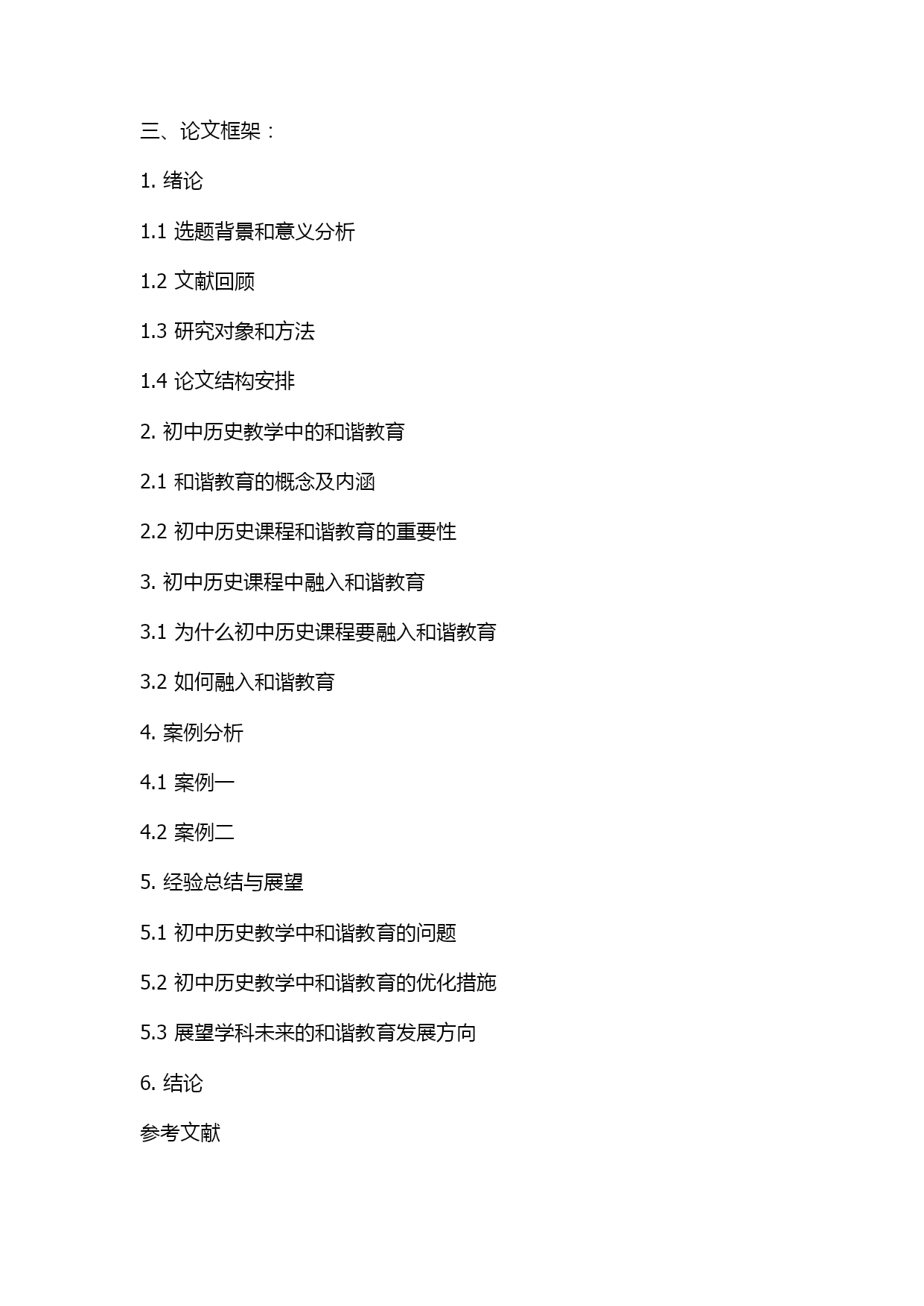 三、论文框架：

1. 绪论

1.1 选题背景和意义分析

1.2 文献回顾

1.3 研究对象和方法

1.4 论文结构安排

2. 初中历史教学中的和谐教育

2.1 和谐教育的概念及内涵

2.2 初中历史课程和谐教育的重要性

3. 初中历史课程中融入和谐教育

3.1 为什么初中历史课程要融入和谐教育

3.2 如何融入和谐教育

4. 案例分析

4.1 案例一

4.2 案例二

5. 经验总结与展望

5.1 初中历史教学中和谐教育的问题

5.2 初中历史教学中和谐教育的优化措施

5.3 展望学科未来的和谐教育发展方向

6. 结论

参考文献